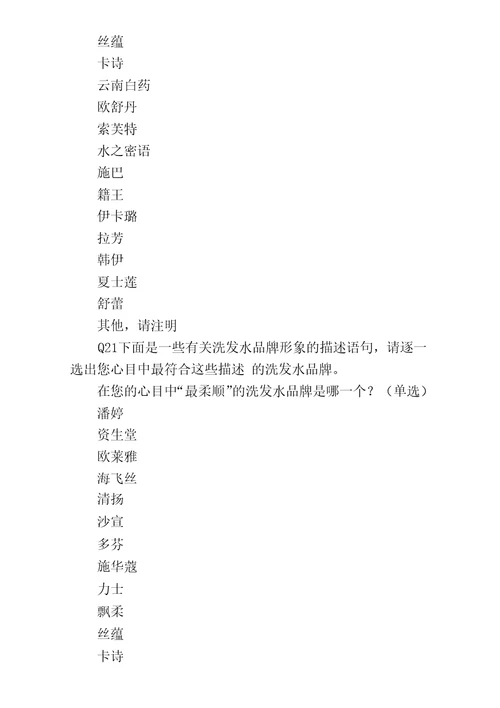 丝蕴
卡诗
云南白药
欧舒丹
索芙特
水之密语
施巴
籍王
伊卡璐
拉芳
韩伊
夏士莲
舒蕾
其他，请注明

Q21下面是一些有关洗发水品牌形象的描述语句，请逐一选出您心目中最符合这些描述 的洗发水品牌。

在您的心目中“最柔顺”的洗发水品牌是哪一个？（单选）
潘婷
资生堂
欧莱雅
海飞丝
清扬
沙宣
多芬
施华蔻
力士
飘柔
丝蕴
卡诗